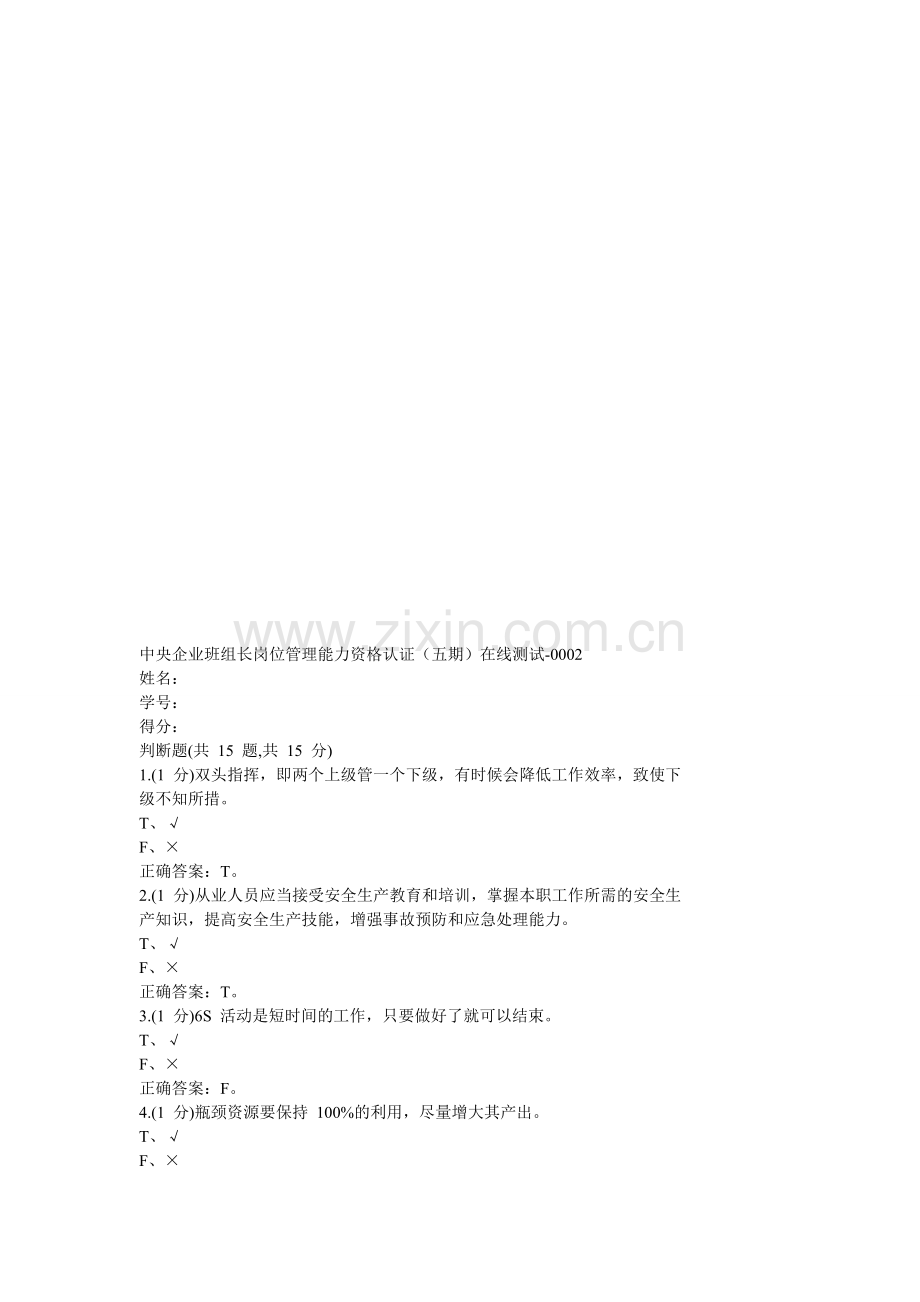 中央企业班组长岗位管理能力资格认证（五期）在线测试-0002
姓名：
学号：
得分：
判断题(共15题,共15分)
1.(1分)双头指挥，即两个上级管一个下级，有时候会降低工作效率，致使下级不知所措。
T、√
F、×
正确答案：T。
2.(1分)从业人员应当接受安全生产教育和培训，掌握本职工作所需的安全生产知识，提高安全生产技能，增强事故预防和应急处理能力。
T、√
F、×
正确答案：T。
3.(1分)6S活动是短时间的工作，只要做好了就可以结束。
T、√
F、×
正确答案：F。
4.(1分)瓶颈资源要保持100%的利用，尽量增大其产出。
T、√
F、×

www.zixin.com.cn